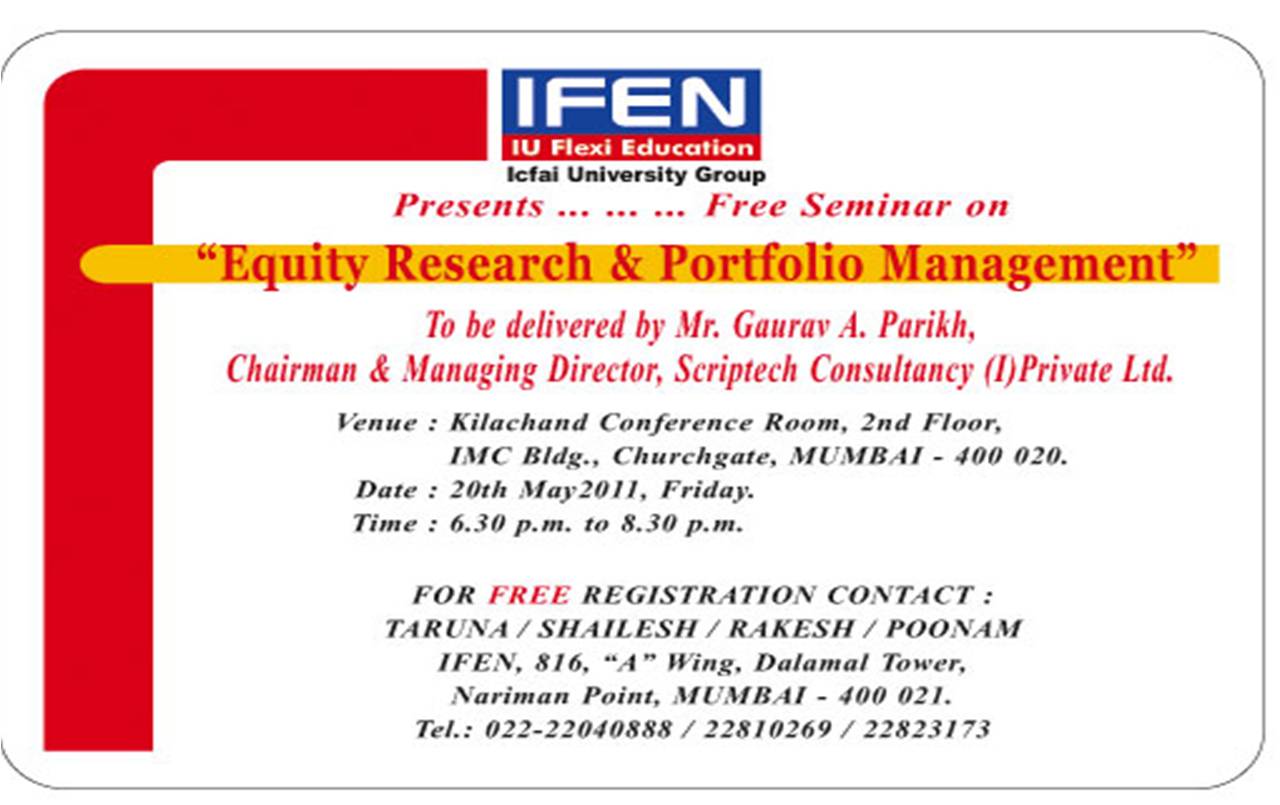 IFEN
IU Flexi Education
Icfai University Group

Presents ... ... ... Free Seminar on

"Equity Research & Portfolio Management"

To be delivered by Mr. Gaurav A. Parikh,
Chairman & Managing Director, Scriptech Consultancy (I)Private Ltd.

Venue : Kilachand Conference Room, 2nd Floor,
IMC Bldg., Churchgate, MUMBAI - 400 020.
Date : 20th May2011, Friday.
Time : 6.30 p.m. to 8.30 p.m.

FOR FREE REGISTRATION CONTACT :
TARUNA / SHAILESH / RAKESH / POONAM
IFEN, 816, "A" Wing, Dalamal Tower,
Nariman Point, MUMBAI - 400 021.
Tel.: 022-22040888 / 22810269 / 22823173